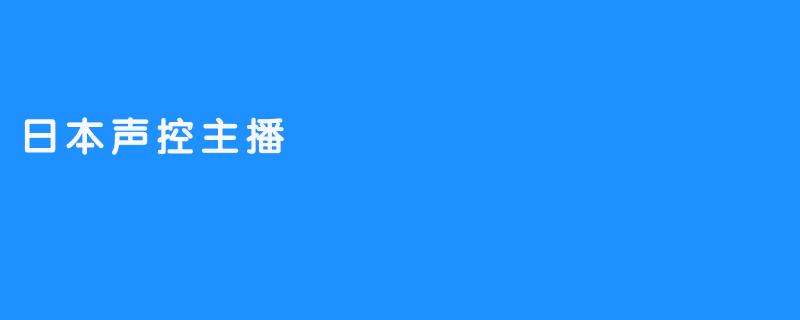 日本声控主播